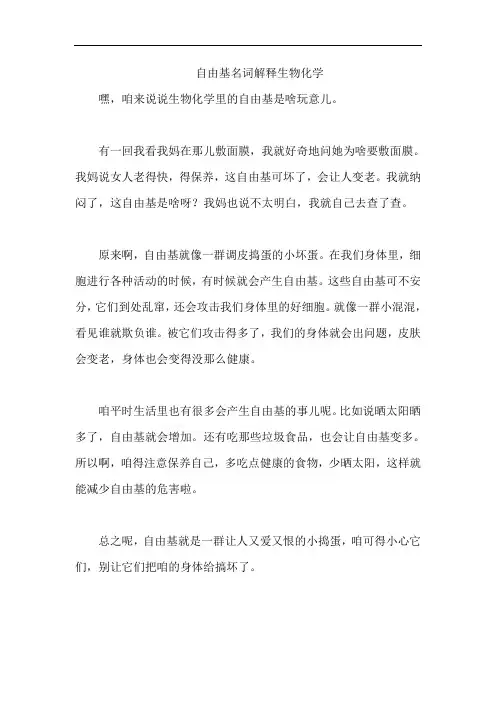 自由基名词解释生物化学

嘿，咱来说说生物化学里的自由基是啥玩意儿。

有一回我看我妈在那儿敷面膜，我就好奇地问她为啥要敷面膜。我妈说女人老得快，得保养，这自由基可坏了，会让人变老。我就纳闷了，这自由基是啥呀？我妈也说不太明白，我就自己去查了查。

原来啊，自由基就像一群调皮捣蛋的小坏蛋。在我们身体里，细胞进行各种活动的时候，有时候就会产生自由基。这些自由基可不安分，它们到处乱窜，还会攻击我们身体里的好细胞。就像一群小混混，看见谁就欺负谁。被它们攻击得多了，我们的身体就会出问题，皮肤会变老，身体也会变得没那么健康。

咱平时生活里也有很多会产生自由基的事儿呢。比如说晒太阳晒多了，自由基就会增加。还有吃那些垃圾食品，也会让自由基变多。所以啊，咱得注意保养自己，多吃点健康的食物，少晒太阳，这样就能减少自由基的危害啦。

总之呢，自由基就是一群让人又爱又恨的小捣蛋，咱可得小心它们，别让它们把咱的身体给搞坏了。